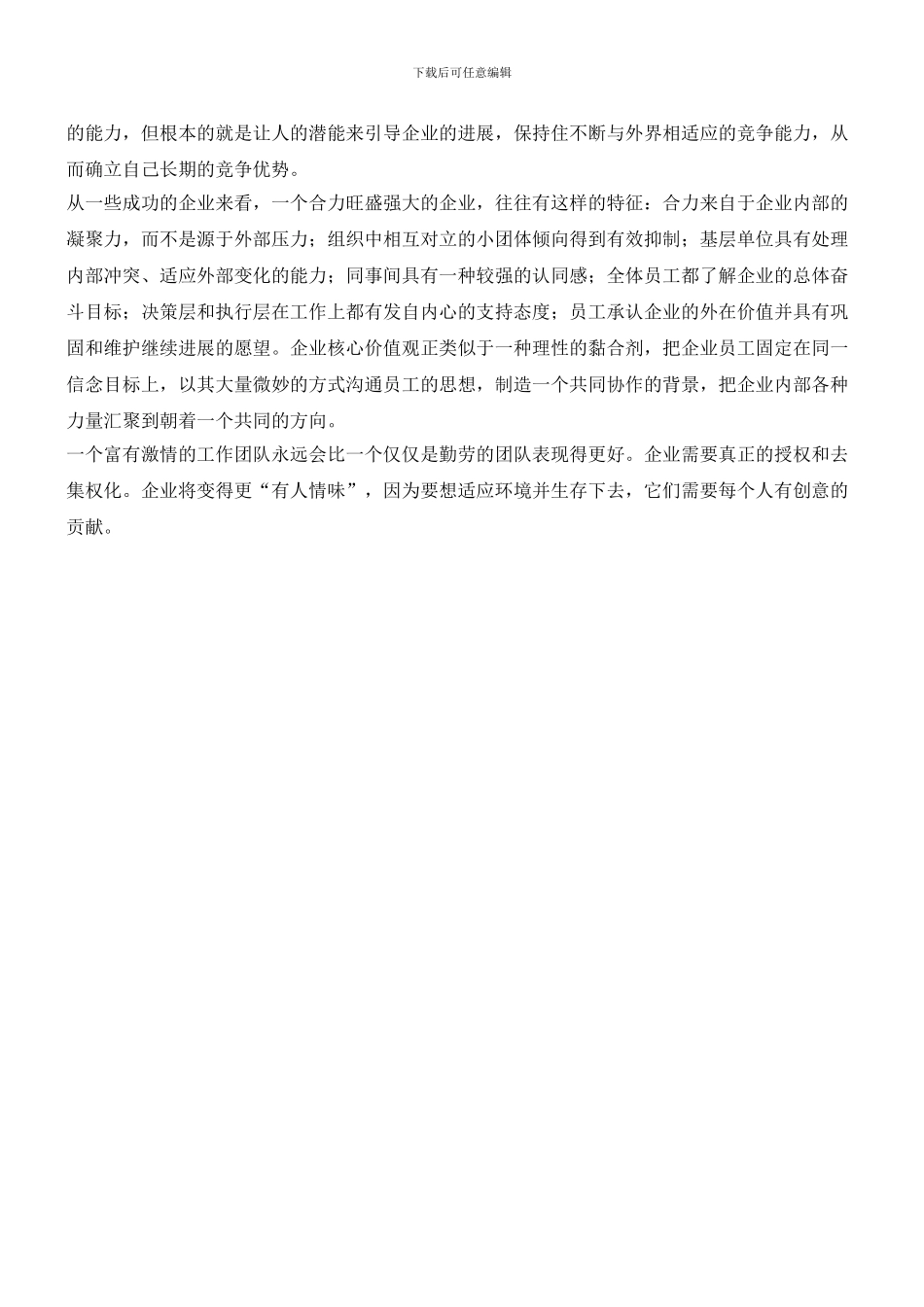 下载后可任意编辑

的能力，但根本的就是让人的潜能来引导企业的进展，保持住不断与外界相适应的竞争能力，从而确立自己长期的竞争优势。

从一些成功的企业来看，一个合力旺盛强大的企业，往往有这样的特征：合力来自于企业内部的凝聚力，而不是源于外部压力；组织中相互对立的小团体倾向得到有效抑制；基层单位具有处理内部冲突、适应外部变化的能力；同事间具有一种较强的认同感；全体员工都了解企业的总体奋斗目标；决策层和执行层在工作上都有发自内心的支持态度；员工承认企业的外在价值并具有巩固和维护继续进展的愿望。企业核心价值观正类似于一种理性的黏合剂，把企业员工固定在同一信念目标上，以其大量微妙的方式沟通员工的思想，制造一个共同协作的背景，把企业内部各种力量汇聚到朝着一个共同的方向。

一个富有激情的工作团队永远会比一个仅仅是勤劳的团队表现得更好。企业需要真正的授权和去集权化。企业将变得更“有人情味”，因为要想适应环境并生存下去，它们需要每个人有创意的贡献。